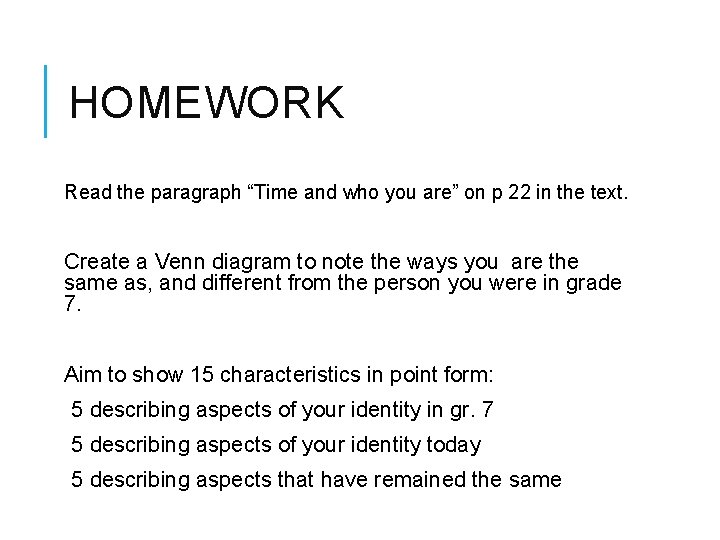 HOMEWORK

Read the paragraph “Time and who you are” on p 22 in the text.

Create a Venn diagram to note the ways you are the same as, and different from the person you were in grade 7.

Aim to show 15 characteristics in point form:

5 describing aspects of your identity in gr. 7

5 describing aspects of your identity today

5 describing aspects that have remained the same